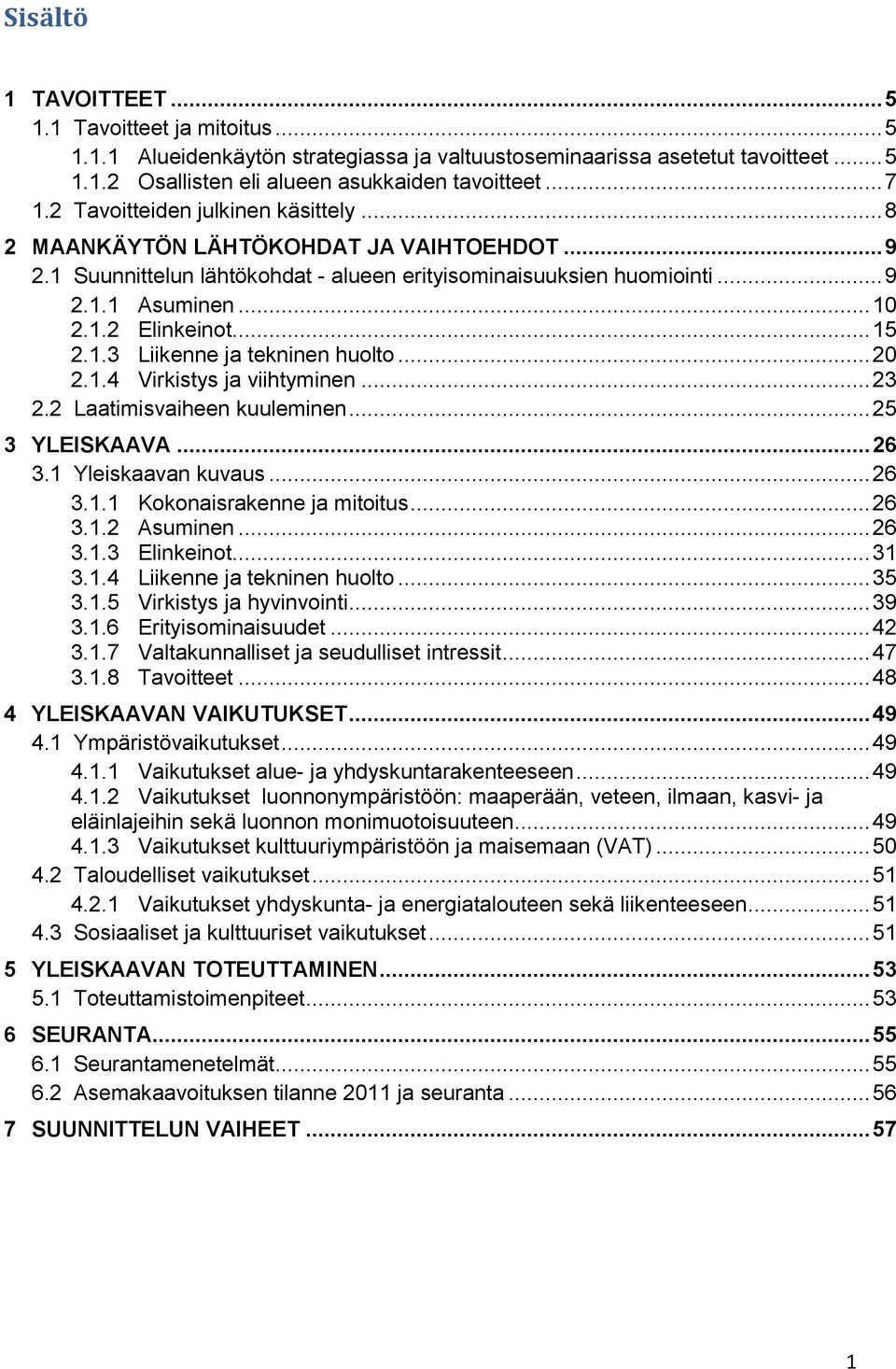 Sisältö

1 TAVOITTEET ... 5
1.1 Tavoitteet ja mitoitus ... 5
1.1.1 Alueidenkäytön strategiassa ja valtuustoseminaarissa asetetut tavoitteet ... 5
1.1.2 Osallisten eli alueen asukkaiden tavoitteet ... 7
1.2 Tavoitteiden julkinen käsittely ... 8
2 MAANKÄYTÖN LÄHTÖKOHDAT JA VAIHTOEHDOT ... 9
2.1 Suunnittelun lähtökohdat - alueen erityisominaisuuksien huomiointi ... 9
2.1.1 Asuminen ... 10
2.1.2 Elinkeinot ... 15
2.1.3 Liikenne ja tekninen huolto ... 20
2.1.4 Virkistys ja viihtyminen ... 23
2.2 Laatimisvaiheen kuuleminen ... 25
3 YLEISKAAVA ... 26
3.1 Yleiskaavan kuvaus ... 26
3.1.1 Kokonaisrakenne ja mitoitus ... 26
3.1.2 Asuminen ... 26
3.1.3 Elinkeinot ... 31
3.1.4 Liikenne ja tekninen huolto ... 35
3.1.5 Virkistys ja hyvinvointi ... 39
3.1.6 Erityisominaisuudet ... 42
3.1.7 Valtakunnalliset ja seudulliset intressit ... 47
3.1.8 Tavoitteet ... 48
4 YLEISKAAVAN VAIKUTUKSET ... 49
4.1 Ympäristövaikutukset ... 49
4.1.1 Vaikutukset alue- ja yhdyskuntarakenteeseen ... 49
4.1.2 Vaikutukset luonnonympäristöön: maaperään, veteen, ilmaan, kasvi- ja eläinlajeihin sekä luonnon monimuotoisuuteen ... 49
4.1.3 Vaikutukset kulttuuriympäristöön ja maisemaan (VAT) ... 50
4.2 Taloudelliset vaikutukset ... 51
4.2.1 Vaikutukset yhdyskunta- ja energiatalouteen sekä liikenteeseen ... 51
4.3 Sosiaaliset ja kulttuuriset vaikutukset ... 51
5 YLEISKAAVAN TOTEUTTAMINEN ... 53
5.1 Toteuttamistoimenpiteet ... 53
6 SEURANTA ... 55
6.1 Seurantamenetelmät ... 55
6.2 Asemakaavoituksen tilanne 2011 ja seuranta ... 56
7 SUUNNITTELUN VAIHEET ... 57

1